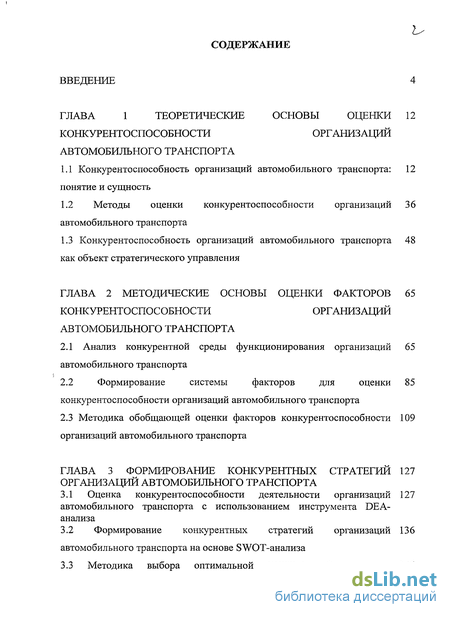 2

СОДЕРЖАНИЕ

ВВЕДЕНИЕ 4

ГЛАВА 1 ТЕОРЕТИЧЕСКИЕ ОСНОВЫ ОЦЕНКИ КОНКУРЕНТОСПОСОБНОСТИ ОРГАНИЗАЦИЙ АВТОМОБИЛЬНОГО ТРАНСПОРТА 12

1.1 Конкурентоспособность организаций автомобильного транспорта: понятие и сущность 12

1.2 Методы оценки конкурентоспособности организаций автомобильного транспорта 36

1.3 Конкурентоспособность организаций автомобильного транспорта как объект стратегического управления 48

ГЛАВА 2 МЕТОДИЧЕСКИЕ ОСНОВЫ ОЦЕНКИ ФАКТОРОВ КОНКУРЕНТОСПОСОБНОСТИ ОРГАНИЗАЦИЙ АВТОМОБИЛЬНОГО ТРАНСПОРТА 65

2.1 Анализ конкурентной среды функционирования организаций автомобильного транспорта 65

2.2 Формирование системы факторов для оценки конкурентоспособности организаций автомобильного транспорта 85

2.3 Методика обобщающей оценки факторов конкурентоспособности организаций автомобильного транспорта 109

ГЛАВА 3 ФОРМИРОВАНИЕ КОНКУРЕНТНЫХ СТРАТЕГИЙ ОРГАНИЗАЦИЙ АВТОМОБИЛЬНОГО ТРАНСПОРТА 127

3.1 Оценка конкурентоспособности деятельности организаций автомобильного транспорта с использованием инструмента DEA-анализа 127

3.2 Формирование конкурентных стратегий организаций автомобильного транспорта на основе SWOT-анализа 136

3.3 Методика выбора оптимальной

dsLib.net
библиотека диссертаций